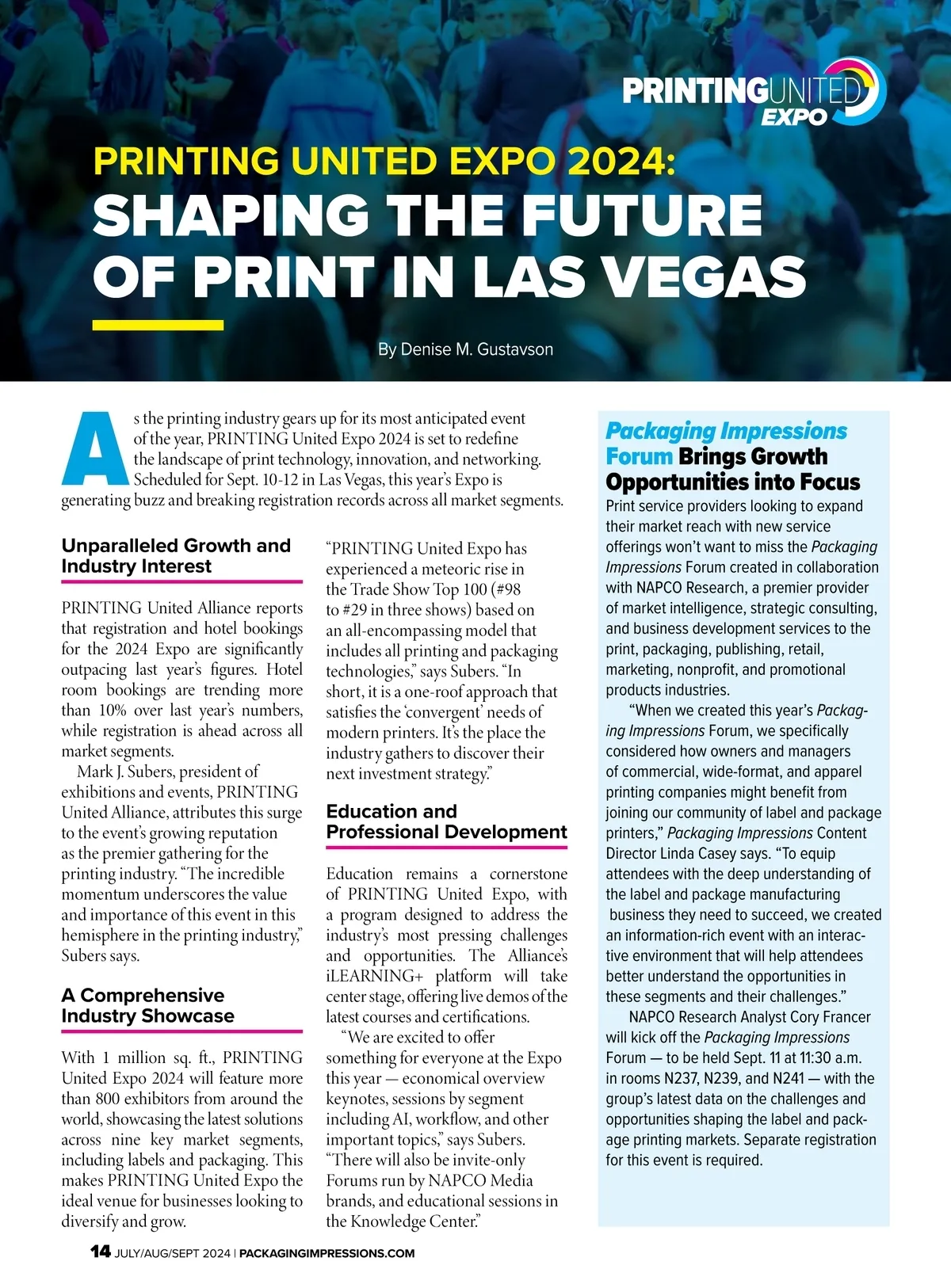 PRINTINGUNITED EXPO

PRINTING UNITED EXPO 2024:
SHAPING THE FUTURE OF PRINT IN LAS VEGAS

By Denise M. Gustavson

As the printing industry gears up for its most anticipated event of the year, PRINTING United Expo 2024 is set to redefine the landscape of print technology, innovation, and networking. Scheduled for Sept. 10-12 in Las Vegas, this year's Expo is generating buzz and breaking registration records across all market segments.

Unparalleled Growth and Industry Interest

PRINTING United Alliance reports that registration and hotel bookings for the 2024 Expo are significantly outpacing last year's figures. Hotel room bookings are trending more than 10% over last year's numbers, while registration is ahead across all market segments.

Mark J. Subers, president of exhibitions and events, PRINTING United Alliance, attributes this surge to the event's growing reputation as the premier gathering for the printing industry. "The incredible momentum underscores the value and importance of this event in this hemisphere in the printing industry," Subers says.

A Comprehensive Industry Showcase

With 1 million sq. ft., PRINTING United Expo 2024 will feature more than 800 exhibitors from around the world, showcasing the latest solutions across nine key market segments, including labels and packaging. This makes PRINTING United Expo the ideal venue for businesses looking to diversify and grow.

"PRINTING United Expo has experienced a meteoric rise in the Trade Show Top 100 (#98 to #29 in three shows) based on an all-encompassing model that includes all printing and packaging technologies," says Subers. "In short, it is a one-roof approach that satisfies the 'convergent' needs of modern printers. It's the place the industry gathers to discover their next investment strategy."

Education and Professional Development

Education remains a cornerstone of PRINTING United Expo, with a program designed to address the industry's most pressing challenges and opportunities. The Alliance's iLEARNING+ platform will take center stage, offering live demos of the latest courses and certifications.

"We are excited to offer something for everyone at the Expo this year — economical overview keynotes, sessions by segment including AI, workflow, and other important topics," says Subers. "There will also be invite-only Forums run by NAPCO Media brands, and educational sessions in the Knowledge Center."

Packaging Impressions Forum Brings Growth Opportunities into Focus

Print service providers looking to expand their market reach with new service offerings won't want to miss the Packaging Impressions Forum created in collaboration with NAPCO Research, a premier provider of market intelligence, strategic consulting, and business development services to the print, packaging, publishing, retail, marketing, nonprofit, and promotional products industries.

"When we created this year's Packaging Impressions Forum, we specifically considered how owners and managers of commercial, wide-format, and apparel printing companies might benefit from joining our community of label and package printers," Packaging Impressions Content Director Linda Casey says. "To equip attendees with the deep understanding of the label and package manufacturing business they need to succeed, we created an information-rich event with an interactive environment that will help attendees better understand the opportunities in these segments and their challenges."

NAPCO Research Analyst Cory Francer will kick off the Packaging Impressions Forum — to be held Sept. 11 at 11:30 a.m. in rooms N237, N239, and N241 — with the group's latest data on the challenges and opportunities shaping the label and package printing markets. Separate registration for this event is required.

14 JULY/AUG/SEPT 2024 | PACKAGINGIMPRESSIONS.COM